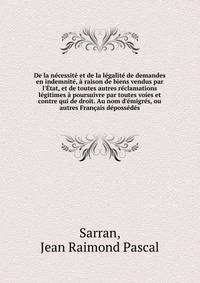 De la nécessité et de la légalité de demandes en indemnité, à raison de biens vendus par l'État, et de toutes autres réclamations légitimes à poursuivre par toutes voies et contre qui de droit. Au nom d'émigrés, ou autres Français dépossédés

Sarran,
Jean Raimond Pascal